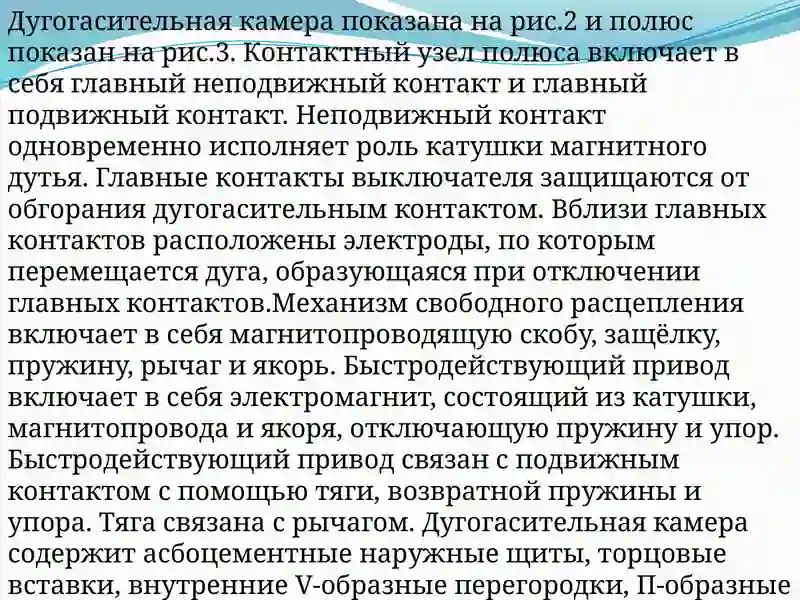 Дугогасительная камера показана на рис.2 и полюс показан на рис.3. Контактный узел полюса включает в себя главный неподвижный контакт и главный подвижный контакт. Неподвижный контакт одновременно исполняет роль катушки магнитного дутья. Главные контакты выключателя защищаются от обгорания дугогасительным контактом. Вблизи главных контактов расположены электроды, по которым перемещается дуга, образующаяся при отключении главных контактов.Механизм свободного расцепления включает в себя магнитопроводящую скобу, защёлку, пружину, рычаг и якорь. Быстродействующий привод включает в себя электромагнит, состоящий из катушки, магнитопровода и якоря, отключающую пружину и упор. Быстродействующий привод связан с подвижным контактом с помощью тяги, возвратной пружины и упора. Тяга связана с рычагом. Дугогасительная камера содержит асбоцементные наружные щиты, торцовые вставки, внутренние V-образные перегородки, П-образные